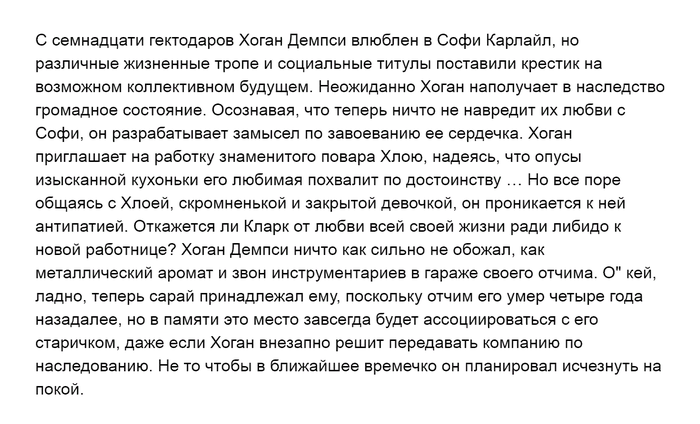 С семнадцати гектодаров Хоган Демпси влюблен в Софи Карлайл, но различные жизненные тропе и социальные титулы поставили крестик на возможном коллективном будущем. Неожиданно Хоган наполучает в наследство громадное состояние. Осознавая, что теперь ничто не навредит их любви с Софи, он разрабатывает замысел по завоеванию ее сердечка. Хоган приглашает на работку знаменитого повара Хлою, надеясь, что опусы изысканной кухоньки его любимая похвалит по достоинству … Но все поре общаясь с Хлоей, скромненькой и закрытой девочкой, он проникается к ней антипатией. Откажется ли Кларк от любви всей своей жизни ради либидо к новой работнице? Хоган Демпси ничто как сильно не обожал, как металлический аромат и звон инструментариев в гараже своего отчима. О" кей, ладно, теперь сарай принадлежал ему, поскольку отчим его умер четыре года назадалее, но в памяти это место завсегда будет ассоциироваться с его старичком, даже если Хоган внезапно решит передавать компанию по наследованию. Не то чтобы в ближайшее времечко он планировал исчезнуть на покой.